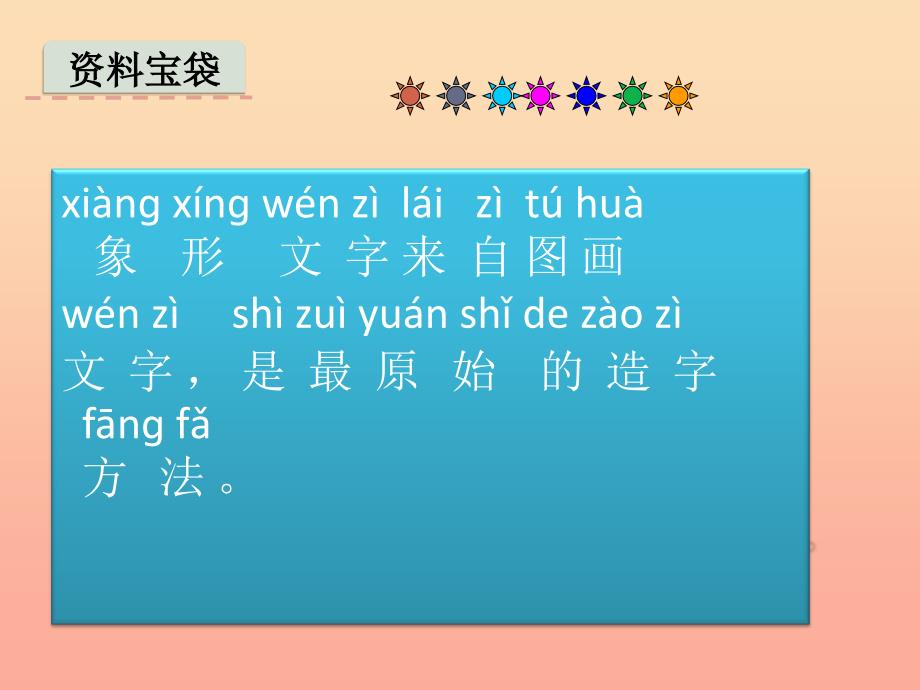 资料宝袋

xiàng xíng wén zì lái zì tú huà
象形文字来自图画
wén zì shì zuì yuán shǐ de zào zì
文字，是最原始的造字
fāng fǎ
方法。